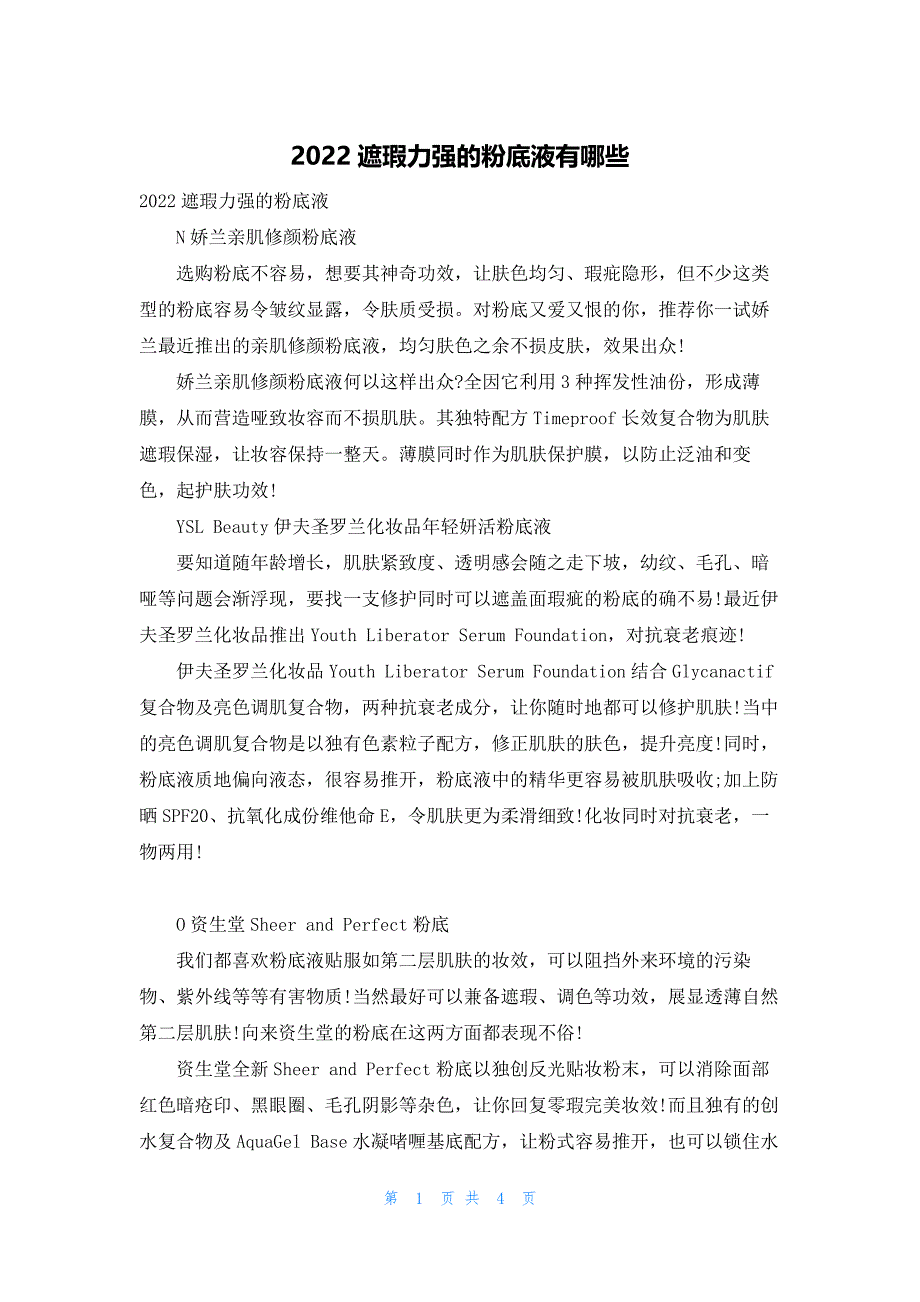 2022 遮瑕力强的粉底液有哪些

2022 遮瑕力强的粉底液

N 娇兰亲肌修颜粉底液

选购粉底不容易，想要其神奇功效，让肤色均匀、瑕疵隐形，但不少这类型的粉底容易令皱纹显露，令肤质受损。对粉底又爱又恨的你，推荐你一试娇兰最近推出的亲肌修颜粉底液，均匀肤色之余不损皮肤，效果出众!

娇兰亲肌修颜粉底液何以这样出众?全因它利用 3 种挥发性油份，形成薄膜，从而营造哑致妆容而不损肌肤。其独特配方 Timeproof 长效复合物为肌肤遮瑕保湿，让妆容保持一整天。薄膜同时作为肌肤保护膜，以防止泛油和变色，起护肤功效!

YSL Beauty 伊夫圣罗兰化妆品年轻妍活粉底液

要知道随年龄增长，肌肤紧致度、透明感会随之走下坡，幼纹、毛孔、暗哑等问题会渐浮现，要找一支修护同时可以遮盖面瑕疵的粉底的确不易!最近伊夫圣罗兰化妆品推出 Youth Liberator Serum Foundation，对抗衰老痕迹!

伊夫圣罗兰化妆品 Youth Liberator Serum Foundation 结合 Glycanactif 复合物及亮色调肌复合物，两种抗衰老成分，让你随时地都可以修护肌肤!当中的亮色调肌复合物是以独有色素粒子配方，修正肌肤的肤色，提升亮度!同时，粉底液质地偏向液态，很容易推开，粉底液中的精华更容易被肌肤吸收;加上防晒 SPF20、抗氧化成份维他命 E，令肌肤更为柔滑细致!化妆同时对抗衰老，一物两用!

O 资生堂 Sheer and Perfect 粉底

我们都喜欢粉底液贴服如第二层肌肤的妆效，可以阻挡外来环境的污染物、紫外线等等有害物质!当然最好可以兼备遮瑕、调色等功效，展显透薄自然第二层肌肤!向来资生堂的粉底在这两方面都表现不俗!

资生堂全新 Sheer and Perfect 粉底以独创反光贴妆粉末，可以消除面部红色暗疮印、黑眼圈、毛孔阴影等杂色，让你回复零瑕完美妆效!而且独有的创水复合物及 AquaGel Base 水凝啫喱基底配方，让粉式容易推开，也可以锁住水

第 1 页 共 4 页